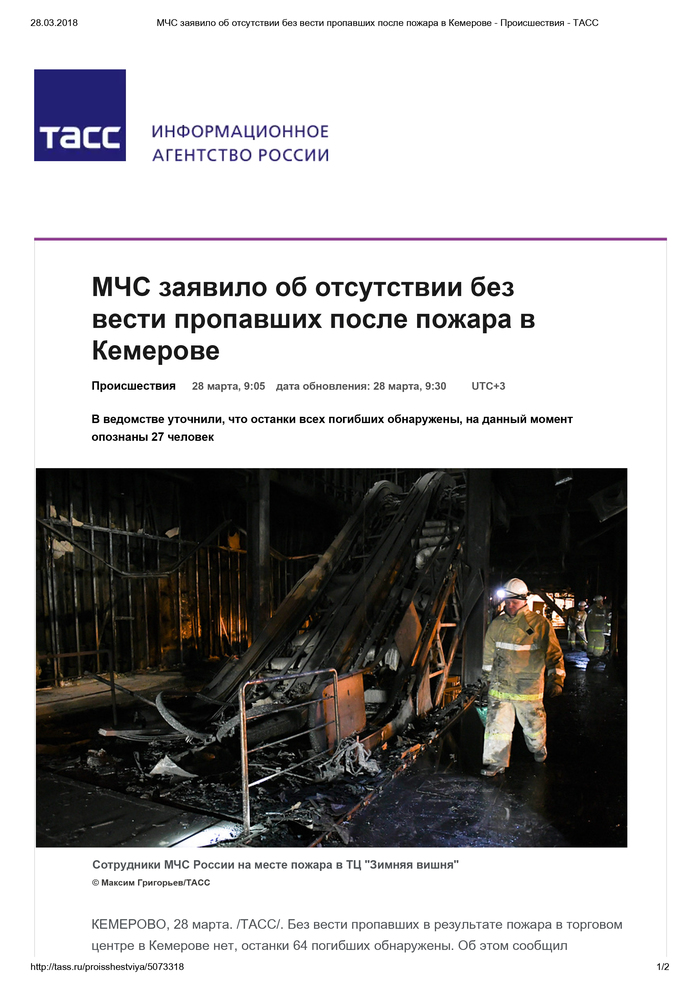 28.03.2018 МЧС заявило об отсутствии без вести пропавших после пожара в Кемерове - Происшествия - ТАСС

ТАСС ИНФОРМАЦИОННОЕ АГЕНТСТВО РОССИИ

МЧС заявило об отсутствии без вести пропавших после пожара в Кемерове

Происшествия 28 марта, 9:05 дата обновления: 28 марта, 9:30 UTC+3

В ведомстве уточнили, что останки всех погибших обнаружены, на данный момент опознаны 27 человек

Сотрудники МЧС России на месте пожара в ТЦ "Зимняя вишня"
© Максим Григорьев/ТАСС

КЕМЕРОВО, 28 марта. /ТАСС/. Без вести пропавших в результате пожара в торговом центре в Кемерове нет, останки 64 погибших обнаружены. Об этом сообщил

http://tass.ru/proisshestviya/5073318 1/2